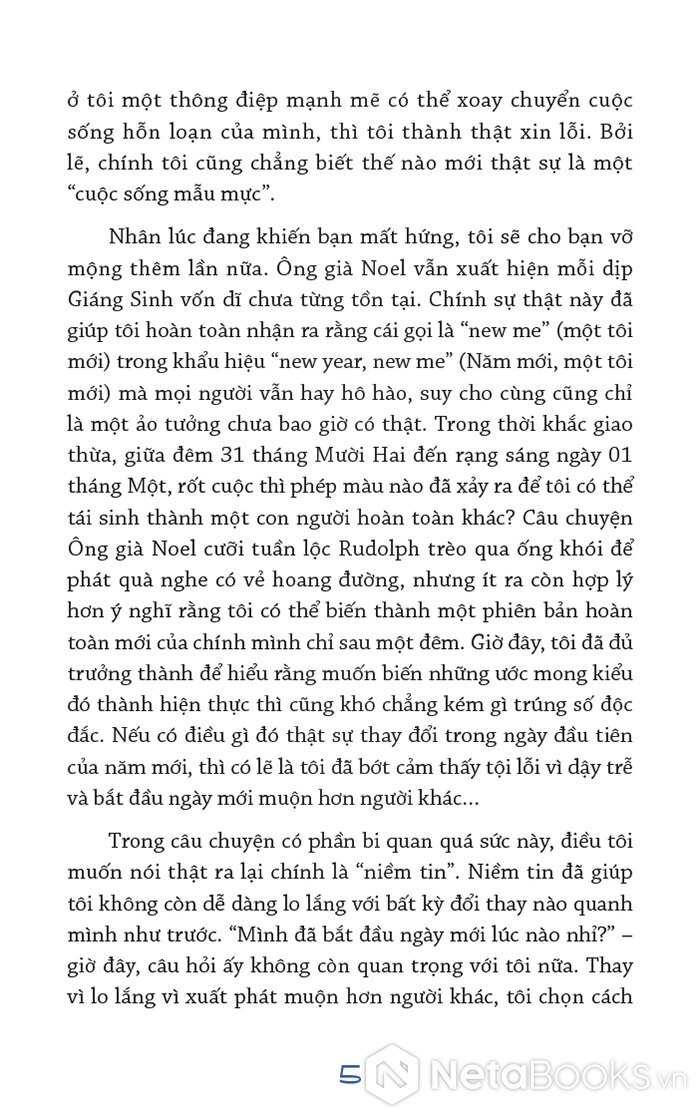 ở tôi một thông điệp mạnh mẽ có thể xoay chuyển cuộc sống hỗn loạn của mình, thì tôi thành thật xin lỗi. Bởi lẽ, chính tôi cũng chẳng biết thế nào mới thật sự là một "cuộc sống mẫu mực".

Nhân lúc đang khiến bạn mất hứng, tôi sẽ cho bạn vỡ mộng thêm lần nữa. Ông già Noel vẫn xuất hiện mỗi dịp Giáng Sinh vốn dĩ chưa từng tồn tại. Chính sự thật này đã giúp tôi hoàn toàn nhận ra rằng cái gọi là "new me" (một tôi mới) trong khẩu hiệu "new year, new me" (Năm mới, một tôi mới) mà mọi người vẫn hay hô hào, suy cho cùng cũng chỉ là một ảo tưởng chưa bao giờ có thật. Trong thời khắc giao thừa, giữa đêm 31 tháng Mười Hai đến rạng sáng ngày 01 tháng Một, rốt cuộc thì phép màu nào đã xảy ra để tôi có thể tái sinh thành một con người hoàn toàn khác? Câu chuyện Ông già Noel cưỡi tuần lộc Rudolph trèo qua ống khói để phát quà nghe có vẻ hoang đường, nhưng ít ra còn hợp lý hơn ý nghĩ rằng tôi có thể biến thành một phiên bản hoàn toàn mới của chính mình chỉ sau một đêm. Giờ đây, tôi đã đủ trưởng thành để hiểu rằng muốn biến những ước mong kiểu đó thành hiện thực thì cũng khó chẳng kém gì trúng số độc đắc. Nếu có điều gì đó thật sự thay đổi trong ngày đầu tiên của năm mới, thì có lẽ là tôi đã bớt cảm thấy tội lỗi vì dậy trễ và bắt đầu ngày mới muộn hơn người khác...

Trong câu chuyện có phần bi quan quá sức này, điều tôi muốn nói thật ra lại chính là "niềm tin". Niềm tin đã giúp tôi không còn dễ dàng lo lắng với bất kỳ đổi thay nào quanh mình như trước. "Mình đã bắt đầu ngày mới lúc nào nhỉ?" – giờ đây, câu hỏi ấy không còn quan trọng với tôi nữa. Thay vì lo lắng vì xuất phát muộn hơn người khác, tôi chọn cách

5

NetaBOOKS.vn